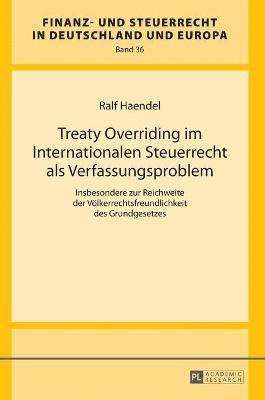 FINANZ- UND STEUERRECHT IN DEUTSCHLAND UND EUROPA
Band 36

Ralf Haendel

Treaty Overriding im Internationalen Steuerrecht als Verfassungsproblem

Insbesondere zur Reichweite der Völkerrechtsfreundlichkeit des Grundgesetzes

PL ACADEMIC RESEARCH